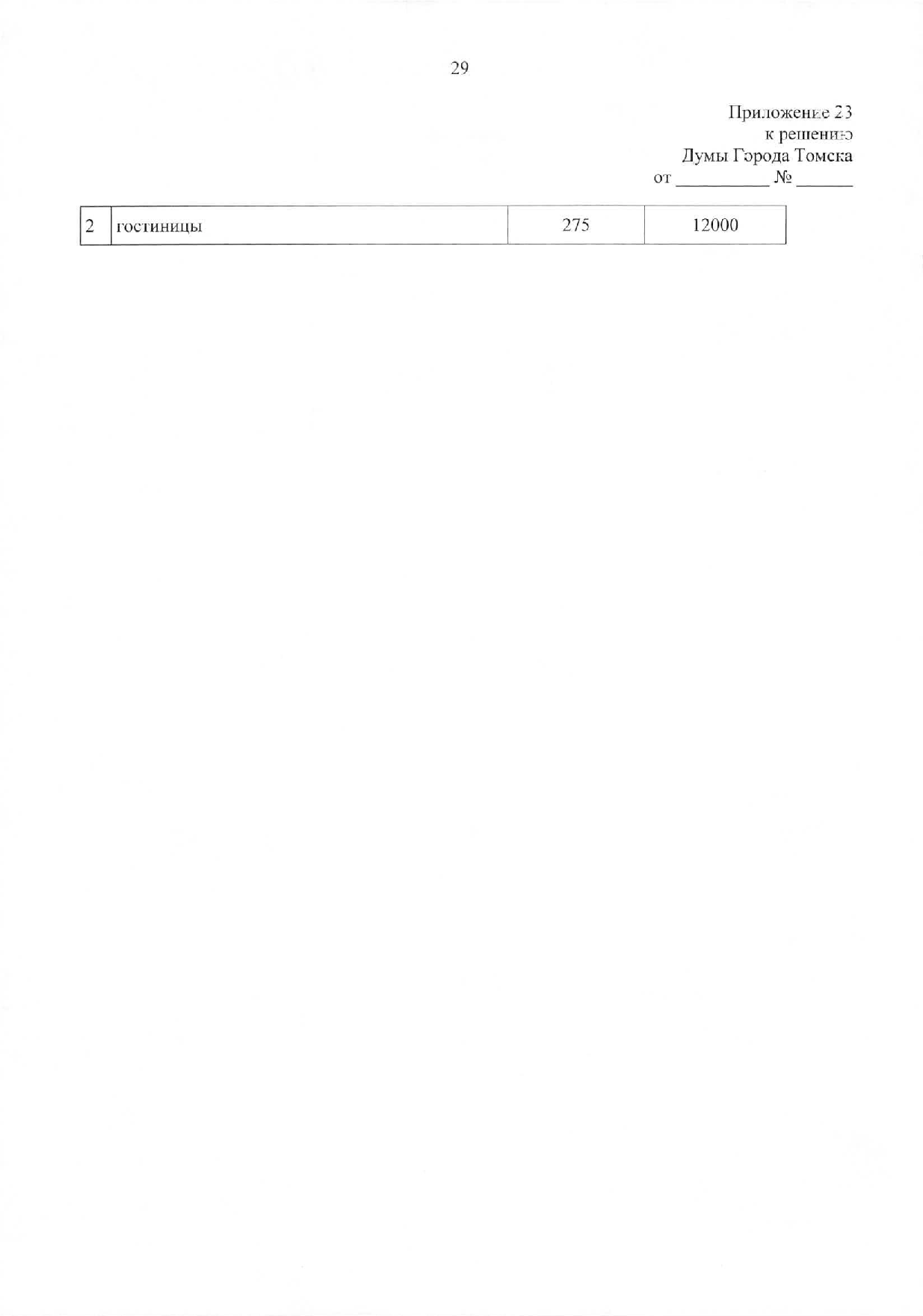 29

Приложение 23
к решению
Думы Города Томска
от __________ № ______

| 2 | гостиницы | 275 | 12000 |
|---|---|---|---|